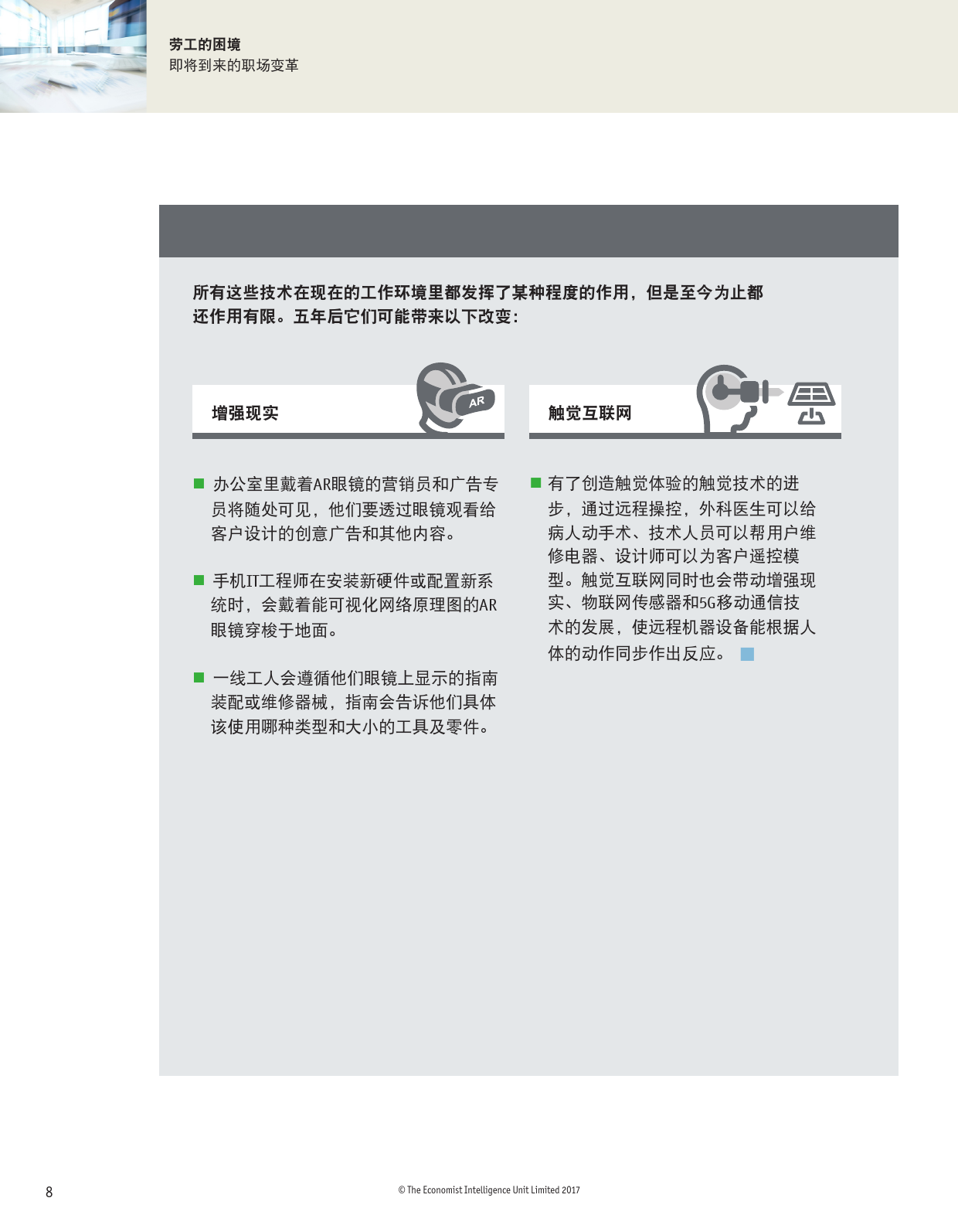 劳工的困境
即将到来的职场变革

所有这些技术在现在的工作环境里都发挥了某种程度的作用，但是至今为止都还作用有限。五年后它们可能带来以下改变：

增强现实

AR

• 办公室里戴着AR眼镜的营销员和广告专员将随处可见，他们要透过眼镜观看给客户设计的创意广告和其他内容。

• 手机IT工程师在安装新硬件或配置新系统时，会戴着能可视化网络原理图的AR眼镜穿梭于地面。

• 一线工人会遵循他们眼镜上显示的指南装配或维修器械，指南会告诉他们具体该使用哪种类型和大小的工具及零件。

触觉互联网

• 有了创造触觉体验的触觉技术的进步，通过远程操控，外科医生可以给病人动手术、技术人员可以帮用户维修电器、设计师可以为客户遥控模型。触觉互联网同时也会带动增强现实、物联网传感器和5G移动通信技术的发展，使远程机器设备能根据人体的动作同步作出反应。

8

© The Economist Intelligence Unit Limited 2017